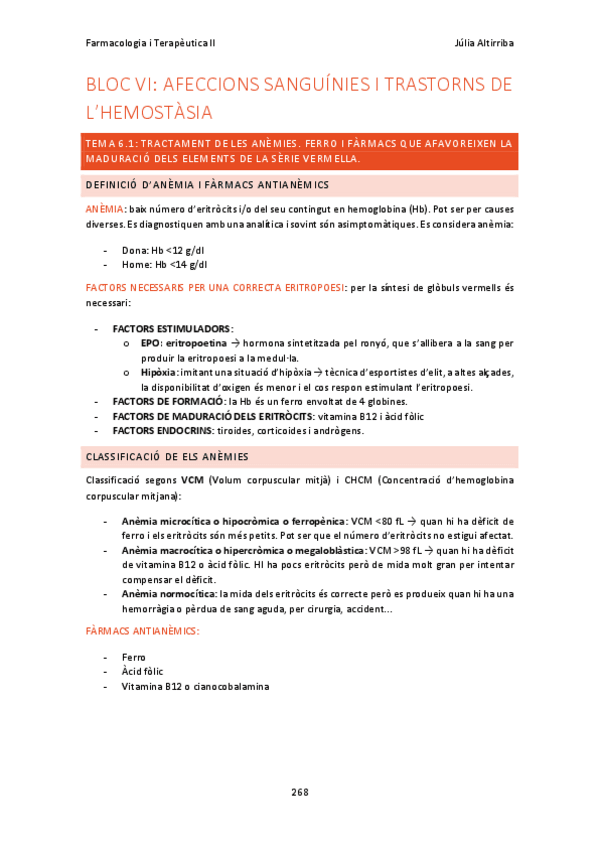 Farmacologia i Terapèutica II

Júlia Altirriba

BLOC VI: AFECCIONS SANGUÍNIES I TRASTORNS DE L'HEMOSTÀSIA

TEMA 6.1: TRACTAMENT DE LES ANÈMIES. FERRO I FÀRMACS QUE AFAVOREIXEN LA MADURACIÓ DELS ELEMENTS DE LA SÈRIE VERMELLA.

DEFINICIÓ D'ANÈMIA I FÀRMACS ANTIANÈMICS

ANÈMIA: baix número d'eritròcits i/o del seu contingut en hemoglobina (Hb). Pot ser per causes diverses. Es diagnostiquen amb una analítica i sovint són asimptomàtiques. Es considera anèmia:

- Dona: Hb <12 g/dl
- Home: Hb <14 g/dl

FACTORS NECESSARIS PER UNA CORRECTA ERITROPOESI: per la síntesi de glòbuls vermells és necessari:

- FACTORS ESTIMULADORS:
  o EPO: eritropoetina → hormona sintetitzada pel ronyó, que s'allibera a la sang per produir la eritropoesi a la medul·la.
  o Hipòxia: imitant una situació d'hipòxia → tècnica d'esportistes d'elit, a altes alçades, la disponibilitat d'oxigen és menor i el cos respon estimulant l'eritropoesi.
- FACTORS DE FORMACIÓ: la Hb és un ferro envoltat de 4 globines.
- FACTORS DE MADURACIÓ DELS ERITRÒCITS: vitamina B12 i àcid fòlic
- FACTORS ENDOCRINS: tiroides, corticoides i andrògens.

CLASSIFICACIÓ DE ELS ANÈMIES

Classificació segons VCM (Volum corpuscular mitjà) i CHCM (Concentració d'hemoglobina corpuscular mitjana):

- Anèmia microcítica o hipocròmica o ferropènica: VCM <80 fL → quan hi ha dèficit de ferro i els eritròcits són més petits. Pot ser que el número d'eritròcits no estigui afectat.
- Anèmia macrocítica o hipercròmica o megaloblàstica: VCM >98 fL → quan hi ha dèficit de vitamina B12 o àcid fòlic. HI ha pocs eritròcits però de mida molt gran per intentar compensar el dèficit.
- Anèmia normocítica: la mida dels eritròcits és correcte però es produeix quan hi ha una hemorràgia o pèrdua de sang aguda, per cirurgia, accident...

FÀRMACS ANTIANÈMICS:

- Ferro
- Àcid fòlic
- Vitamina B12 o cianocobalamina

268